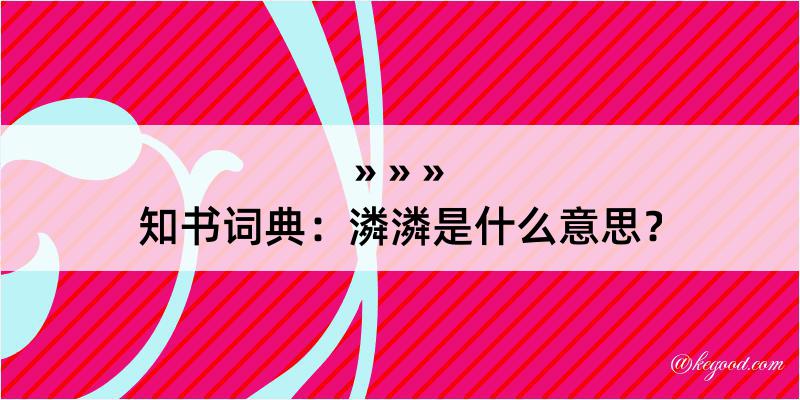 » » »

知书词典：潾潾是什么意思？

@kegood.com